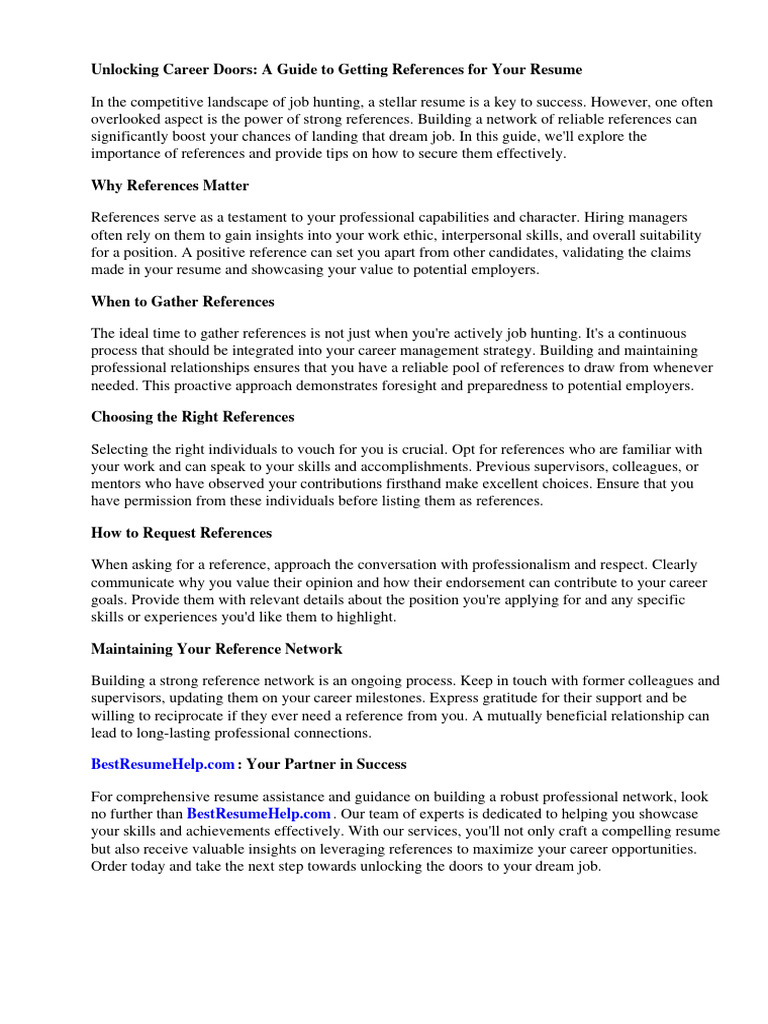 Unlocking Career Doors: A Guide to Getting References for Your Resume

In the competitive landscape of job hunting, a stellar resume is a key to success. However, one often overlooked aspect is the power of strong references. Building a network of reliable references can significantly boost your chances of landing that dream job. In this guide, we'll explore the importance of references and provide tips on how to secure them effectively.

Why References Matter

References serve as a testament to your professional capabilities and character. Hiring managers often rely on them to gain insights into your work ethic, interpersonal skills, and overall suitability for a position. A positive reference can set you apart from other candidates, validating the claims made in your resume and showcasing your value to potential employers.

When to Gather References

The ideal time to gather references is not just when you're actively job hunting. It's a continuous process that should be integrated into your career management strategy. Building and maintaining professional relationships ensures that you have a reliable pool of references to draw from whenever needed. This proactive approach demonstrates foresight and preparedness to potential employers.

Choosing the Right References

Selecting the right individuals to vouch for you is crucial. Opt for references who are familiar with your work and can speak to your skills and accomplishments. Previous supervisors, colleagues, or mentors who have observed your contributions firsthand make excellent choices. Ensure that you have permission from these individuals before listing them as references.

How to Request References

When asking for a reference, approach the conversation with professionalism and respect. Clearly communicate why you value their opinion and how their endorsement can contribute to your career goals. Provide them with relevant details about the position you're applying for and any specific skills or experiences you'd like them to highlight.

Maintaining Your Reference Network

Building a strong reference network is an ongoing process. Keep in touch with former colleagues and supervisors, updating them on your career milestones. Express gratitude for their support and be willing to reciprocate if they ever need a reference from you. A mutually beneficial relationship can lead to long-lasting professional connections.

BestResumeHelp.com : Your Partner in Success

For comprehensive resume assistance and guidance on building a robust professional network, look no further than BestResumeHelp.com . Our team of experts is dedicated to helping you showcase your skills and achievements effectively. With our services, you'll not only craft a compelling resume but also receive valuable insights on leveraging references to maximize your career opportunities. Order today and take the next step towards unlocking the doors to your dream job.